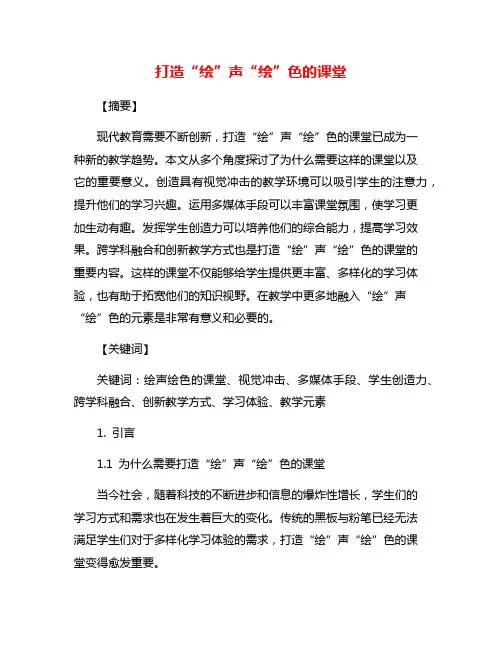 打造“绘”声“绘”色的课堂

【摘要】

现代教育需要不断创新，打造“绘”声“绘”色的课堂已成为一种新的教学趋势。本文从多个角度探讨了为什么需要这样的课堂以及它的重要意义。创造具有视觉冲击的教学环境可以吸引学生的注意力，提升他们的学习兴趣。运用多媒体手段可以丰富课堂氛围，使学习更加生动有趣。发挥学生创造力可以培养他们的综合能力，提高学习效果。跨学科融合和创新教学方式也是打造“绘”声“绘”色的课堂的重要内容。这样的课堂不仅能够给学生提供更丰富、多样化的学习体验，也有助于拓宽他们的知识视野。在教学中更多地融入“绘”声“绘”色的元素是非常有意义和必要的。

【关键词】

关键词：绘声绘色的课堂、视觉冲击、多媒体手段、学生创造力、跨学科融合、创新教学方式、学习体验、教学元素

1. 引言

1.1 为什么需要打造“绘”声“绘”色的课堂

当今社会，随着科技的不断进步和信息的爆炸性增长，学生们的学习方式和需求也在发生着巨大的变化。传统的黑板与粉笔已经无法满足学生们对于多样化学习体验的需求，打造“绘”声“绘”色的课堂变得愈发重要。